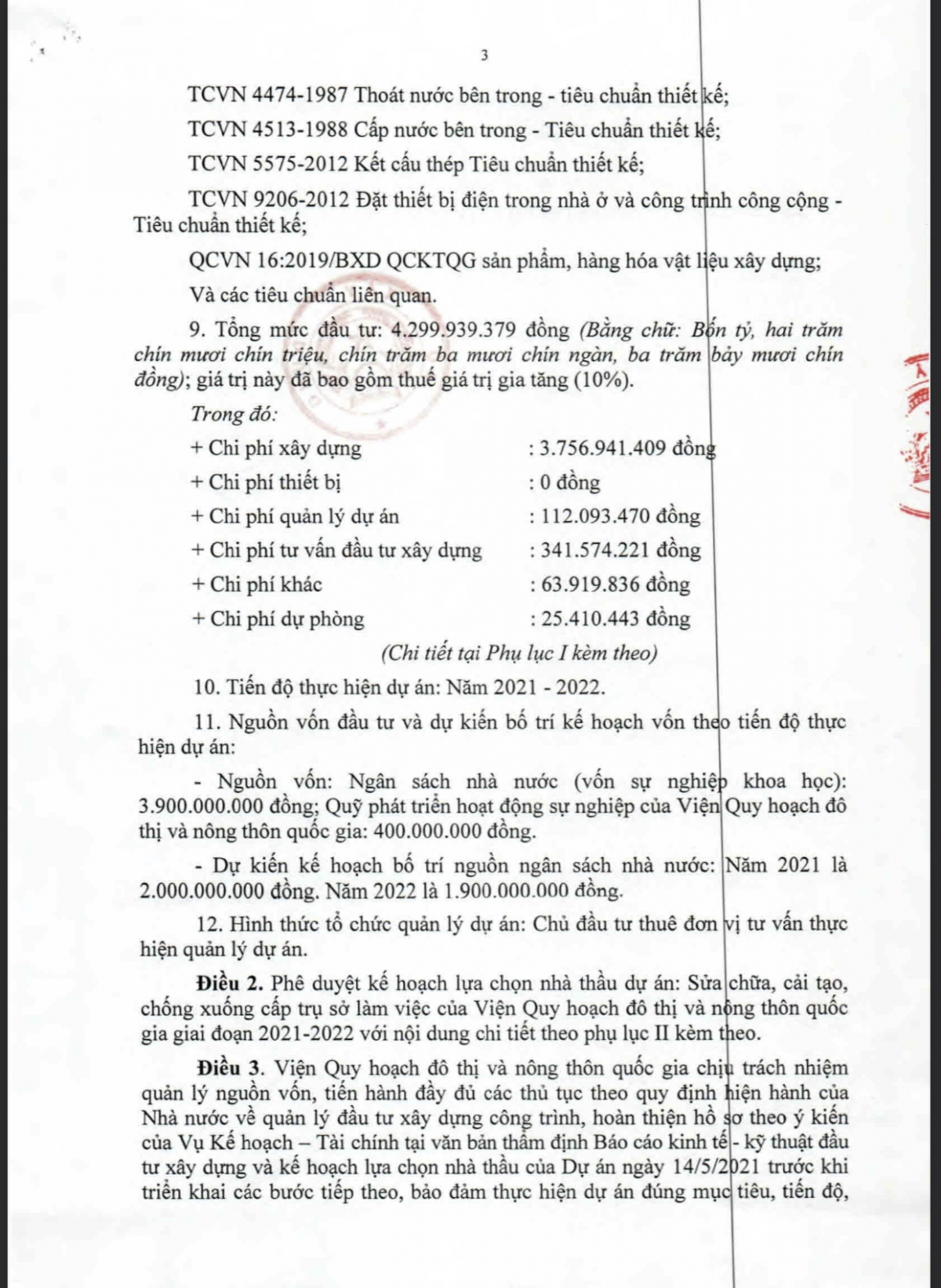 3

TCVN 4474-1987 Thoát nước bên trong - tiêu chuẩn thiết kế;

TCVN 4513-1988 Cấp nước bên trong - Tiêu chuẩn thiết kế;

TCVN 5575-2012 Kết cấu thép Tiêu chuẩn thiết kế;

TCVN 9206-2012 Đặt thiết bị điện trong nhà ở và công trình công cộng - Tiêu chuẩn thiết kế;

QCVN 16:2019/BXD QCKTQG sản phẩm, hàng hóa vật liệu xây dựng;

Và các tiêu chuẩn liên quan.

9. Tổng mức đầu tư: 4.299.939.379 đồng (Bằng chữ: Bốn tỷ, hai trăm chín mươi chín triệu, chín trăm ba mươi chín ngàn, ba trăm bảy mươi chín đồng); giá trị này đã bao gồm thuế giá trị gia tăng (10%).

Trong đó:

+ Chi phí xây dựng : 3.756.941.409 đồng

+ Chi phí thiết bị : 0 đồng

+ Chi phí quản lý dự án : 112.093.470 đồng

+ Chi phí tư vấn đầu tư xây dựng : 341.574.221 đồng

+ Chi phí khác : 63.919.836 đồng

+ Chi phí dự phòng : 25.410.443 đồng

(Chi tiết tại Phụ lục I kèm theo)

10. Tiến độ thực hiện dự án: Năm 2021 - 2022.

11. Nguồn vốn đầu tư và dự kiến bố trí kế hoạch vốn theo tiến độ thực hiện dự án:

- Nguồn vốn: Ngân sách nhà nước (vốn sự nghiệp khoa học): 3.900.000.000 đồng; Quỹ phát triển hoạt động sự nghiệp của Viện Quy hoạch đô thị và nông thôn quốc gia: 400.000.000 đồng.

- Dự kiến kế hoạch bố trí nguồn ngân sách nhà nước: Năm 2021 là 2.000.000.000 đồng. Năm 2022 là 1.900.000.000 đồng.

12. Hình thức tổ chức quản lý dự án: Chủ đầu tư thuê đơn vị tư vấn thực hiện quản lý dự án.

Điều 2. Phê duyệt kế hoạch lựa chọn nhà thầu dự án: Sửa chữa, cải tạo, chống xuống cấp trụ sở làm việc của Viện Quy hoạch đô thị và nông thôn quốc gia giai đoạn 2021-2022 với nội dung chi tiết theo phụ lục II kèm theo.

Điều 3. Viện Quy hoạch đô thị và nông thôn quốc gia chịu trách nhiệm quản lý nguồn vốn, tiến hành đầy đủ các thủ tục theo quy định hiện hành của Nhà nước về quản lý đầu tư xây dựng công trình, hoàn thiện hồ sơ theo ý kiến của Vụ Kế hoạch – Tài chính tại văn bản thẩm định Báo cáo kinh tế - kỹ thuật đầu tư xây dựng và kế hoạch lựa chọn nhà thầu của Dự án ngày 14/5/2021 trước khi triển khai các bước tiếp theo, bảo đảm thực hiện dự án đúng mục tiêu, tiến độ,